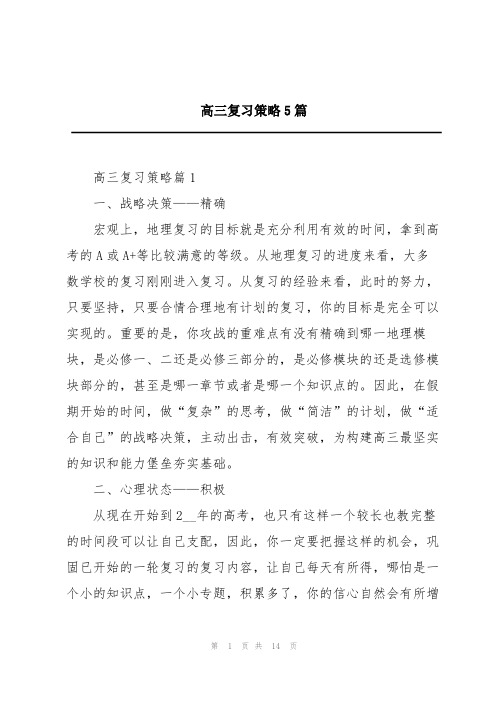 高三复习策略5篇

高三复习策略篇1

一、战略决策——精确

宏观上，地理复习的目标就是充分利用有效的时间，拿到高考的A或A+等比较满意的等级。从地理复习的进度来看，大多数学校的复习刚刚进入复习。从复习的经验来看，此时的努力，只要坚持，只要合情合理地有计划的复习，你的目标是完全可以实现的。重要的是，你攻战的重难点有没有精确到哪一地理模块，是必修一、二还是必修三部分的，是必修模块的还是选修模块部分的，甚至是哪一章节或者是哪一个知识点的。因此，在假期开始的时间，做“复杂”的思考，做“简洁”的计划，做“适合自己”的战略决策，主动出击，有效突破，为构建高三最坚实的知识和能力堡垒夯实基础。

二、心理状态——积极

从现在开始到2__年的高考，也只有这样一个较长也教完整的时间段可以让自己支配，因此，你一定要把握这样的机会，巩固已开始的一轮复习的复习内容，让自己每天有所得，哪怕是一个小的知识点，一个小专题，积累多了，你的信心自然会有所增

第 1 页 共 14 页